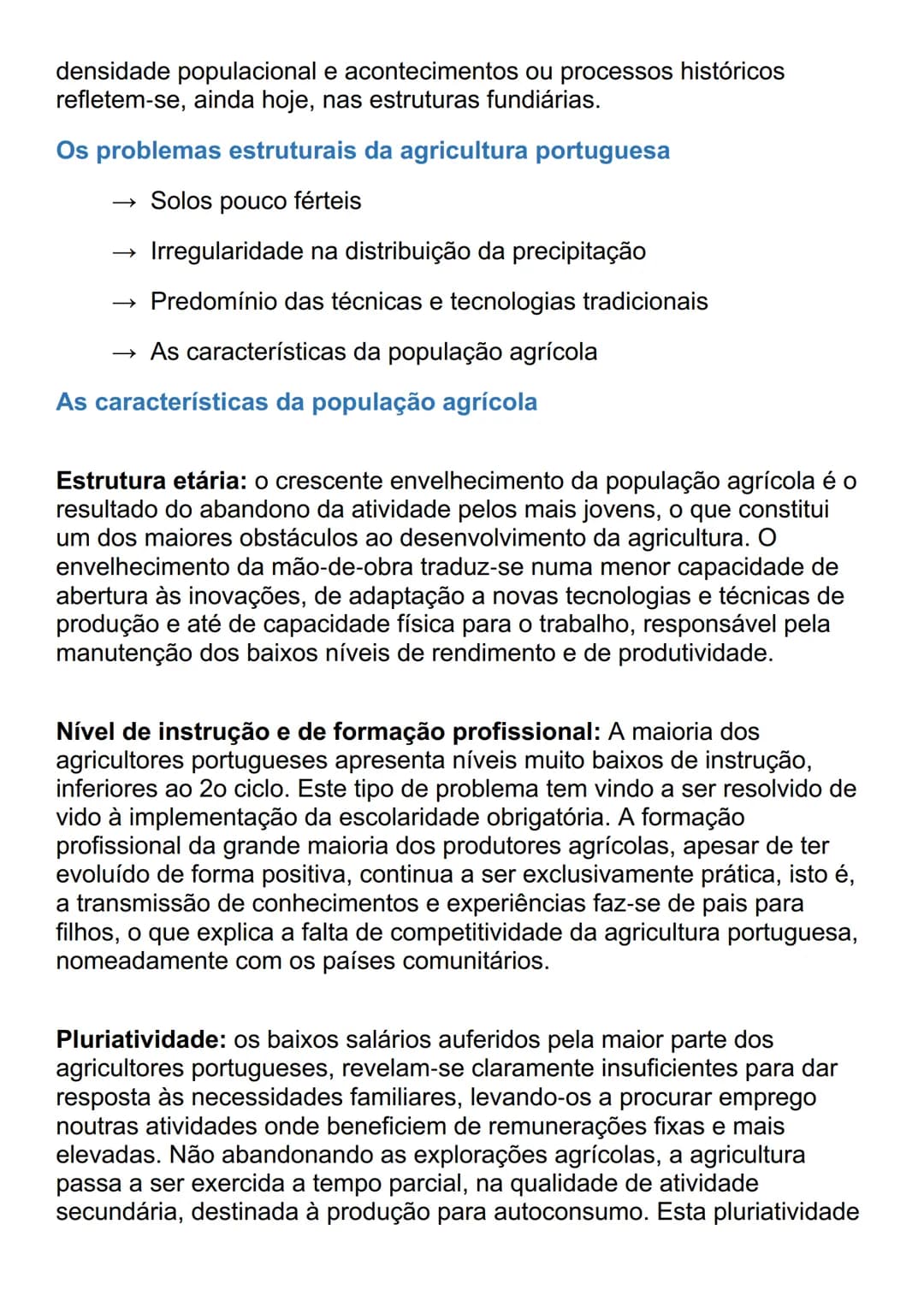 densidade populacional e acontecimentos ou processos históricos refletem-se, ainda hoje, nas estruturas fundiárias.

Os problemas estruturais da agricultura portuguesa

→ Solos pouco férteis

→ Irregularidade na distribuição da precipitação

→ Predomínio das técnicas e tecnologias tradicionais

→ As características da população agrícola

As características da população agrícola

Estrutura etária: o crescente envelhecimento da população agrícola é o resultado do abandono da atividade pelos mais jovens, o que constitui um dos maiores obstáculos ao desenvolvimento da agricultura. O envelhecimento da mão-de-obra traduz-se numa menor capacidade de abertura às inovações, de adaptação a novas tecnologias e técnicas de produção e até de capacidade física para o trabalho, responsável pela manutenção dos baixos níveis de rendimento e de produtividade.

Nível de instrução e de formação profissional: A maioria dos agricultores portugueses apresenta níveis muito baixos de instrução, inferiores ao 2o ciclo. Este tipo de problema tem vindo a ser resolvido de vido à implementação da escolaridade obrigatória. A formação profissional da grande maioria dos produtores agrícolas, apesar de ter evoluído de forma positiva, continua a ser exclusivamente prática, isto é, a transmissão de conhecimentos e experiências faz-se de pais para filhos, o que explica a falta de competitividade da agricultura portuguesa, nomeadamente com os países comunitários.

Pluriatividade: os baixos salários auferidos pela maior parte dos agricultores portugueses, revelam-se claramente insuficientes para dar resposta às necessidades familiares, levando-os a procurar emprego noutras atividades onde beneficiem de remunerações fixas e mais elevadas. Não abandonando as explorações agrícolas, a agricultura passa a ser exercida a tempo parcial, na qualidade de atividade secundária, destinada à produção para autoconsumo. Esta pluriatividade